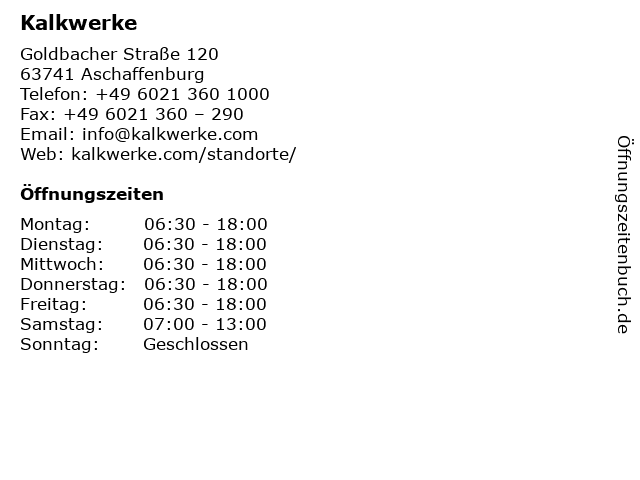 Kalkwerke

Goldbacher Straße 120
63741 Aschaffenburg
Telefon: +49 6021 360 1000
Fax: +49 6021 360 – 290
Email: info@kalkwerke.com
Web: kalkwerke.com/standorte/

Öffnungszeiten

Montag: 06:30 - 18:00
Dienstag: 06:30 - 18:00
Mittwoch: 06:30 - 18:00
Donnerstag: 06:30 - 18:00
Freitag: 06:30 - 18:00
Samstag: 07:00 - 13:00
Sonntag: Geschlossen

Öffnungszeitenbuch.de